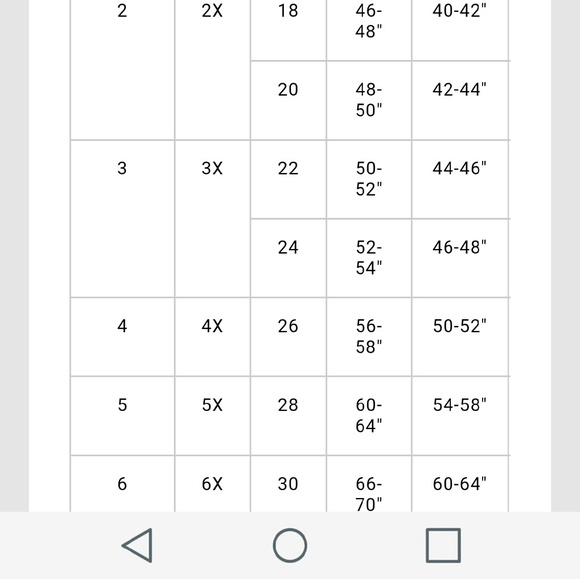 | | | | | |
|---|---|---|---|---|
| 2 | 2X | 18 | 46-48" | 40-42" |
| | | 20 | 48-50" | 42-44" |
| 3 | 3X | 22 | 50-52" | 44-46" |
| | | 24 | 52-54" | 46-48" |
| 4 | 4X | 26 | 56-58" | 50-52" |
| 5 | 5X | 28 | 60-64" | 54-58" |
| 6 | 6X | 30 | 66-70" | 60-64" |